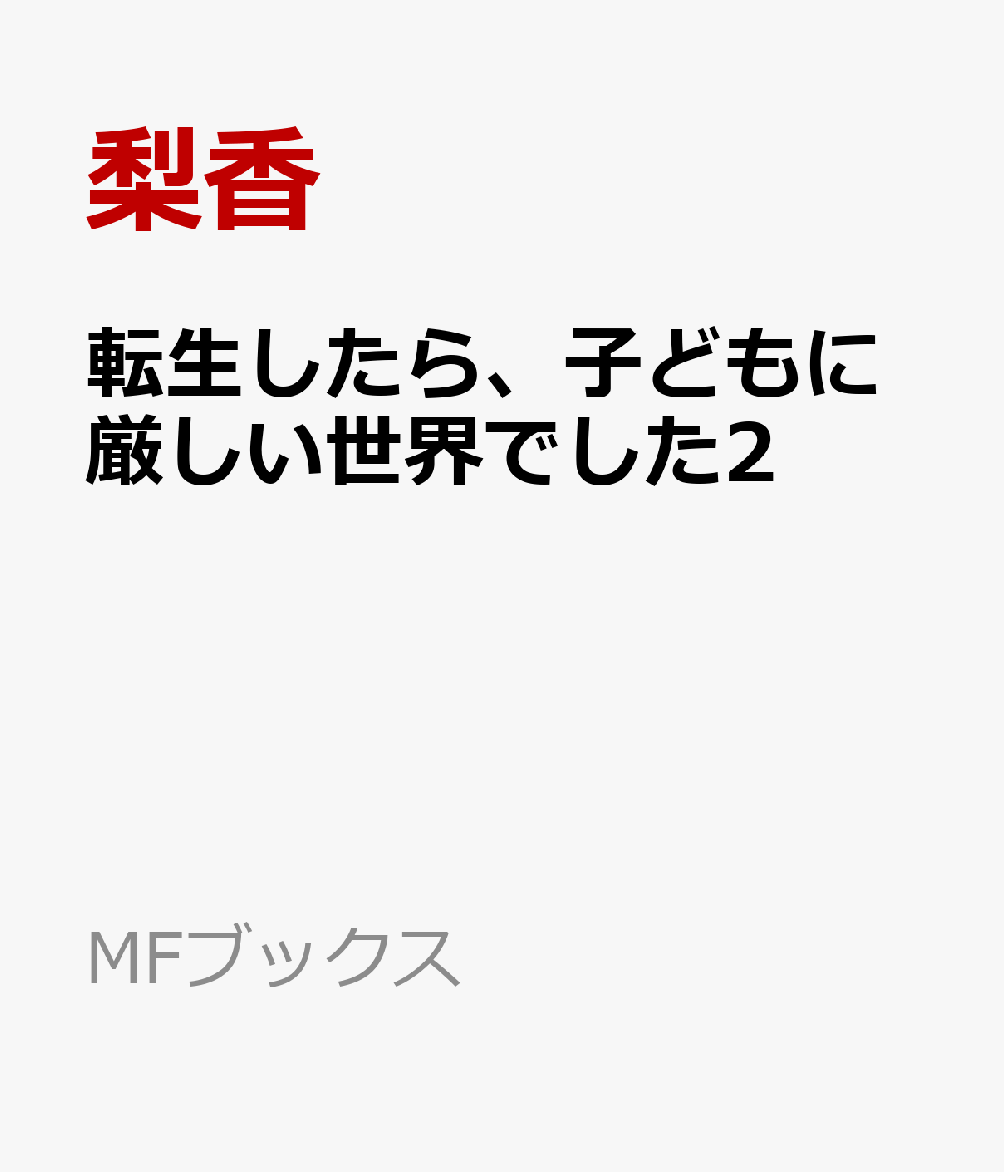 梨香

転生したら、子どもに厳しい世界でした2

MFブックス